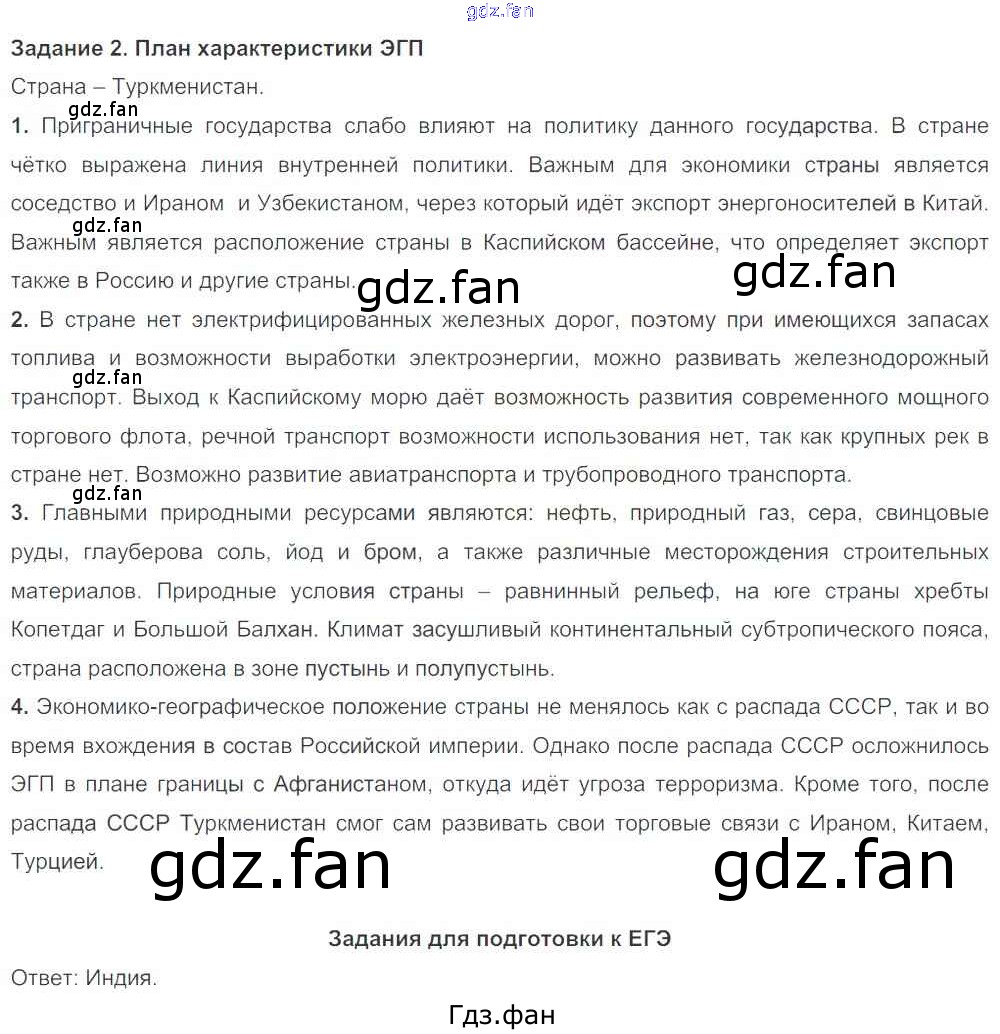 Задание 2. План характеристики ЭГП

Страна – Туркменистан.

1. Приграничные государства слабо влияют на политику данного государства. В стране чётко выражена линия внутренней политики. Важным для экономики страны является соседство и Ираном и Узбекистаном, через который идёт экспорт энергоносителей в Китай. Важным является расположение страны в Каспийском бассейне, что определяет экспорт также в Россию и другие страны.

2. В стране нет электрифицированных железных дорог, поэтому при имеющихся запасах топлива и возможности выработки электроэнергии, можно развивать железнодорожный транспорт. Выход к Каспийскому морю даёт возможность развития современного мощного торгового флота, речной транспорт возможности использования нет, так как крупных рек в стране нет. Возможно развитие авиатранспорта и трубопроводного транспорта.

3. Главными природными ресурсами являются: нефть, природный газ, сера, свинцовые руды, глауберова соль, йод и бром, а также различные месторождения строительных материалов. Природные условия страны – равнинный рельеф, на юге страны хребты Копетдаг и Большой Балхан. Климат засушливый континентальный субтропического пояса, страна расположена в зоне пустынь и полупустынь.

4. Экономико-географическое положение страны не менялось как с распада СССР, так и во время вхождения в состав Российской империи. Однако после распада СССР осложнилось ЭГП в плане границы с Афганистаном, откуда идёт угроза терроризма. Кроме того, после распада СССР Туркменистан смог сам развивать свои торговые связи с Ираном, Китаем, Турцией.

Задания для подготовки к ЕГЭ

Ответ: Индия.

Гдз.фан

gdz.fan